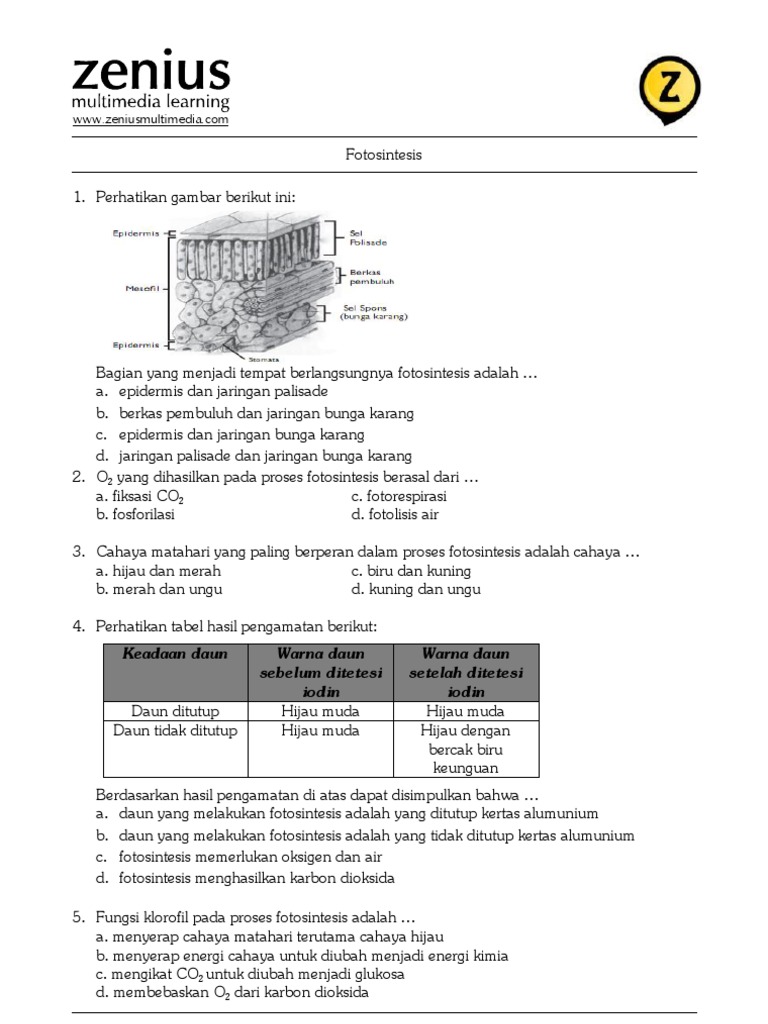 zenius
multimedia learning
www.zeniusmultimedia.com

Z

Fotosintesis

1. Perhatikan gambar berikut ini:

Epidermis
Mesofil
Epidermis
Sel Polisade
Berkas pembuluh
Sel Spons (bunga karang)
Stomata

Bagian yang menjadi tempat berlangsungnya fotosintesis adalah …
a. epidermis dan jaringan palisade
b. berkas pembuluh dan jaringan bunga karang
c. epidermis dan jaringan bunga karang
d. jaringan palisade dan jaringan bunga karang

2. $O_2$ yang dihasilkan pada proses fotosintesis berasal dari …
a. fiksasi $CO_2$
b. fosforilasi
c. fotorespirasi
d. fotolisis air

3. Cahaya matahari yang paling berperan dalam proses fotosintesis adalah cahaya …
a. hijau dan merah
b. merah dan ungu
c. biru dan kuning
d. kuning dan ungu

4. Perhatikan tabel hasil pengamatan berikut:

| Keadaan daun | Warna daun sebelum ditetesi iodin | Warna daun setelah ditetesi iodin |
|---|---|---|
| Daun ditutup | Hijau muda | Hijau muda |
| Daun tidak ditutup | Hijau muda | Hijau dengan bercak biru keunguan |

Berdasarkan hasil pengamatan di atas dapat disimpulkan bahwa …
a. daun yang melakukan fotosintesis adalah yang ditutup kertas alumunium
b. daun yang melakukan fotosintesis adalah yang tidak ditutup kertas alumunium
c. fotosintesis memerlukan oksigen dan air
d. fotosintesis menghasilkan karbon dioksida

5. Fungsi klorofil pada proses fotosintesis adalah …
a. menyerap cahaya matahari terutama cahaya hijau
b. menyerap energi cahaya untuk diubah menjadi energi kimia
c. mengikat $CO_2$ untuk diubah menjadi glukosa
d. membebaskan $O_2$ dari karbon dioksida